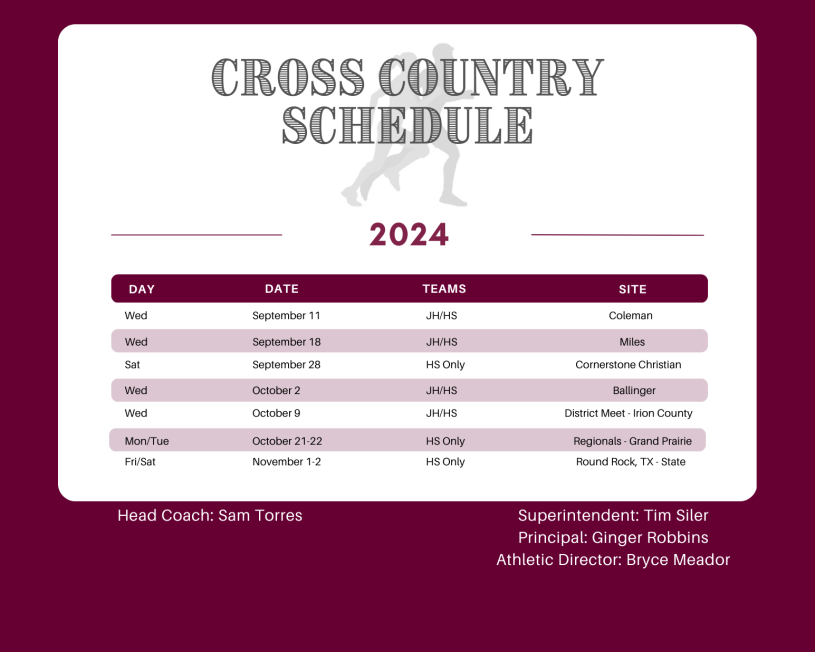 CROSS COUNTRY SCHEDULE

2024

| DAY | DATE | TEAMS | SITE |
|---|---|---|---|
| Wed | September 11 | JH/HS | Coleman |
| Wed | September 18 | JH/HS | Miles |
| Sat | September 28 | HS Only | Cornerstone Christian |
| Wed | October 2 | JH/HS | Ballinger |
| Wed | October 9 | JH/HS | District Meet - Irion County |
| Mon/Tue | October 21-22 | HS Only | Regionals - Grand Prairie |
| Fri/Sat | November 1-2 | HS Only | Round Rock, TX - State |

Head Coach: Sam Torres

Superintendent: Tim Siler
Principal: Ginger Robbins
Athletic Director: Bryce Meador